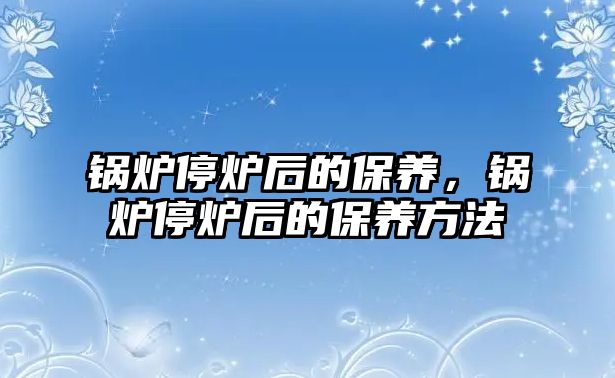 锅炉停炉后的保养，锅炉停炉后的保养方法